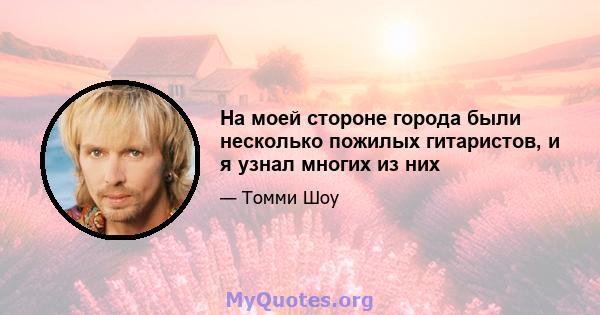 На моей стороне города были несколько пожилых гитаристов, и я узнал многих из них

— Томми Шоу

MyQuotes.org